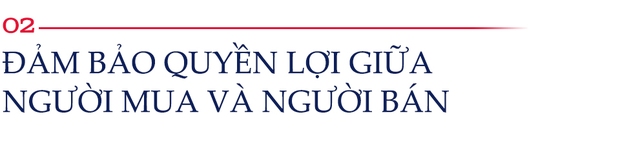 02

ĐẢM BẢO QUYỀN LỢI GIỮA NGƯỜI MUA VÀ NGƯỜI BÁN